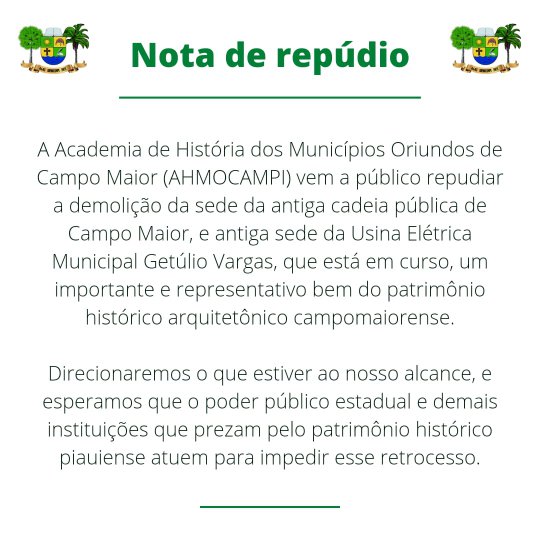 Nota de repúdio

A Academia de História dos Municípios Oriundos de Campo Maior (AHMOCAMPI) vem a público repudiar a demolição da sede da antiga cadeia pública de Campo Maior, e antiga sede da Usina Elétrica Municipal Getúlio Vargas, que está em curso, um importante e representativo bem do patrimônio histórico arquitetônico campomaiorense.

Direcionaremos o que estiver ao nosso alcance, e esperamos que o poder público estadual e demais instituições que prezam pelo patrimônio histórico piauiense atuem para impedir esse retrocesso.